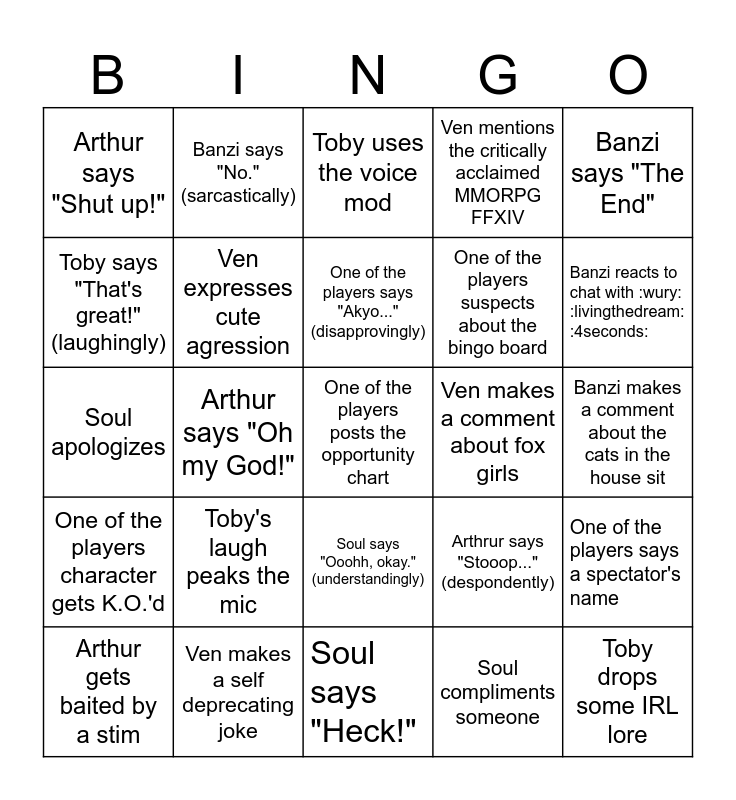 | B | I | N | G | O |
|---|---|---|---|---|
| Arthur says "Shut up!" | Banzi says "No." (sarcastically) | Toby uses the voice mod | Ven mentions the critically acclaimed MMORPG FFXIV | Banzi says "The End" |
| Toby says "That's great!" (laughingly) | Ven expresses cute agression | One of the players says "Akyo..." (disapprovingly) | One of the players suspects about the bingo board | Banzi reacts to chat with :wury: :livingthedream: :4seconds: |
| Soul apologizes | Arthur says "Oh my God!" | One of the players posts the opportunity chart | Ven makes a comment about fox girls | Banzi makes a comment about the cats in the house sit |
| One of the players character gets K.O.'d | Toby's laugh peaks the mic | Soul says "Ooohh, okay." (understandingly) | Arthrur says "Stooop..." (despondently) | One of the players says a spectator's name |
| Arthur gets baited by a stim | Ven makes a self deprecating joke | Soul says "Heck!" | Soul compliments someone | Toby drops some IRL lore |